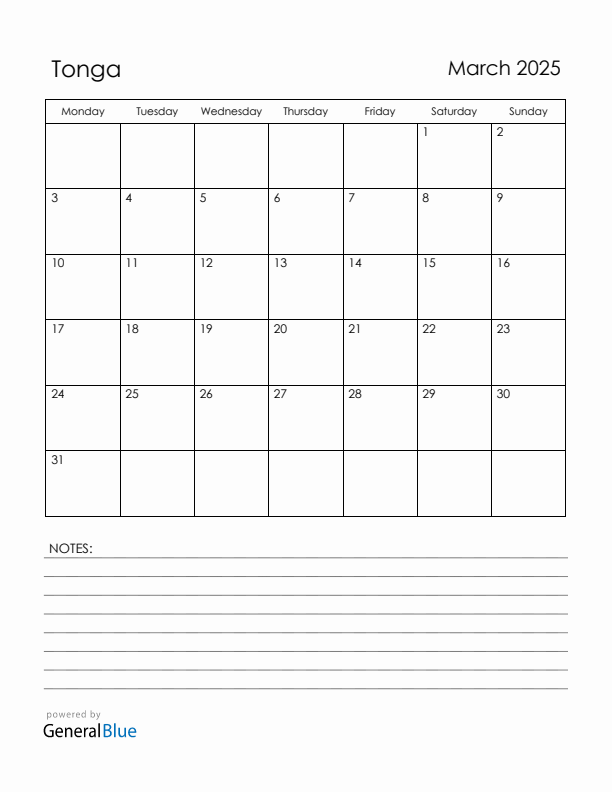 Tonga

March 2025

| Monday | Tuesday | Wednesday | Thursday | Friday | Saturday | Sunday |
|---|---|---|---|---|---|---|
| | | | | | 1 | 2 |
| 3 | 4 | 5 | 6 | 7 | 8 | 9 |
| 10 | 11 | 12 | 13 | 14 | 15 | 16 |
| 17 | 18 | 19 | 20 | 21 | 22 | 23 |
| 24 | 25 | 26 | 27 | 28 | 29 | 30 |
| 31 | | | | | | |

NOTES:

powered by
GeneralBlue